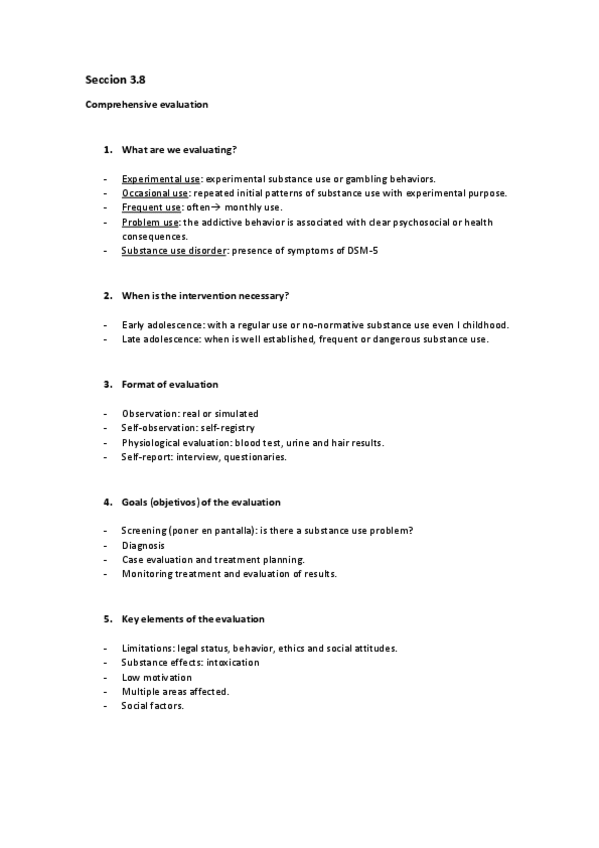 Seccion 3.8

Comprehensive evaluation

1. What are we evaluating?

- Experimental use: experimental substance use or gambling behaviors.
- Occasional use: repeated initial patterns of substance use with experimental purpose.
- Frequent use: often→ monthly use.
- Problem use: the addictive behavior is associated with clear psychosocial or health consequences.
- Substance use disorder: presence of symptoms of DSM-5

2. When is the intervention necessary?

- Early adolescence: with a regular use or no-normative substance use even I childhood.
- Late adolescence: when is well established, frequent or dangerous substance use.

3. Format of evaluation

- Observation: real or simulated
- Self-observation: self-registry
- Physiological evaluation: blood test, urine and hair results.
- Self-report: interview, questionaries.

4. Goals (objetivos) of the evaluation

- Screening (poner en pantalla): is there a substance use problem?
- Diagnosis
- Case evaluation and treatment planning.
- Monitoring treatment and evaluation of results.

5. Key elements of the evaluation

- Limitations: legal status, behavior, ethics and social attitudes.
- Substance effects: intoxication
- Low motivation
- Multiple areas affected.
- Social factors.